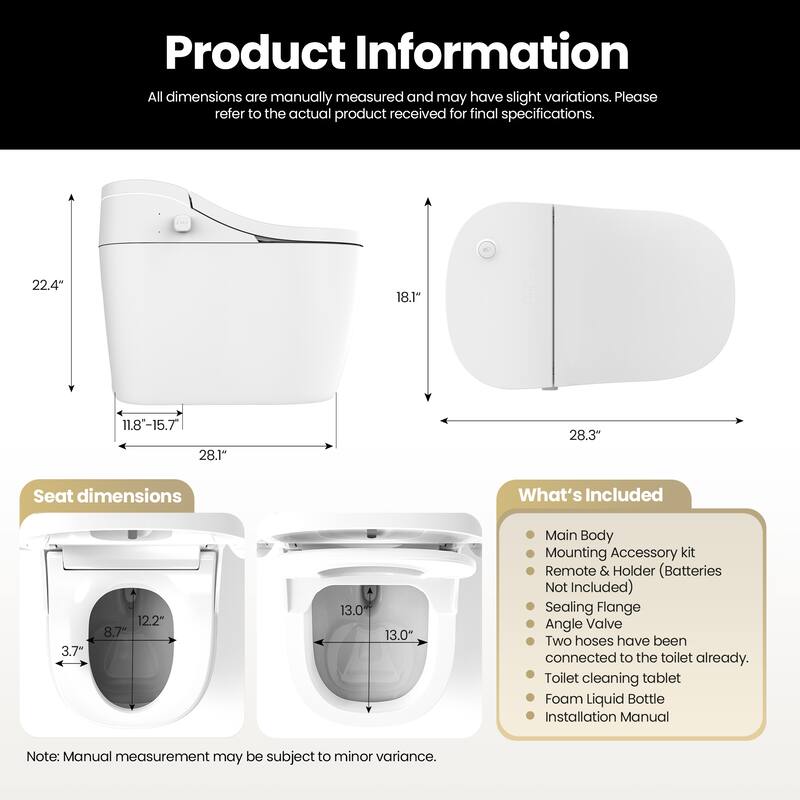 Product Information

All dimensions are manually measured and may have slight variations. Please refer to the actual product received for final specifications.

22.4"

11.8"-15.7"

28.1"

18.1"

28.3"

Seat dimensions

8.7"

12.2"

3.7"

13.0"

13.0"

What's Included

- Main Body
- Mounting Accessory kit
- Remote & Holder (Batteries Not Included)
- Sealing Flange
- Angle Valve
- Two hoses have been connected to the toilet already.
- Toilet cleaning tablet
- Foam Liquid Bottle
- Installation Manual

Note: Manual measurement may be subject to minor variance.